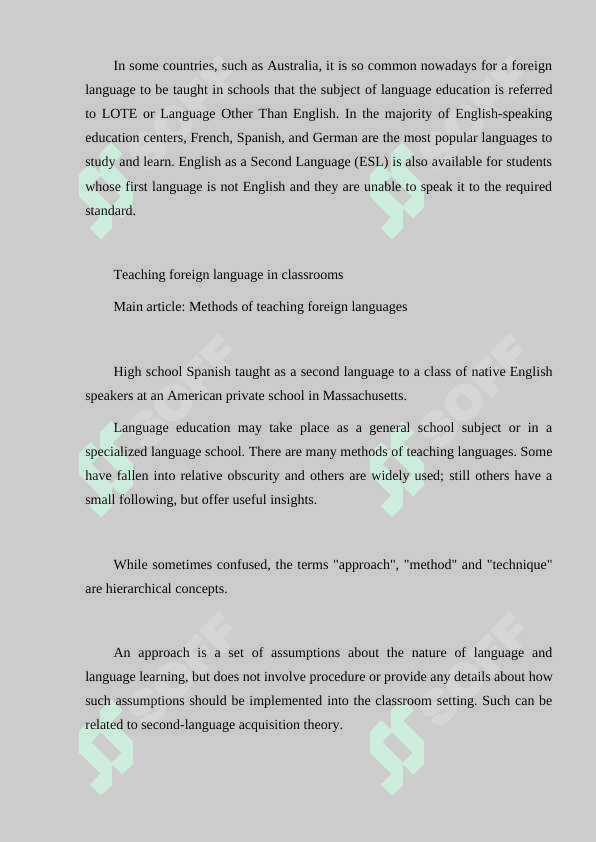 In some countries, such as Australia, it is so common nowadays for a foreign language to be taught in schools that the subject of language education is referred to LOTE or Language Other Than English. In the majority of English-speaking education centers, French, Spanish, and German are the most popular languages to study and learn. English as a Second Language (ESL) is also available for students whose first language is not English and they are unable to speak it to the required standard.

Teaching foreign language in classrooms

Main article: Methods of teaching foreign languages

High school Spanish taught as a second language to a class of native English speakers at an American private school in Massachusetts.

Language education may take place as a general school subject or in a specialized language school. There are many methods of teaching languages. Some have fallen into relative obscurity and others are widely used; still others have a small following, but offer useful insights.

While sometimes confused, the terms "approach", "method" and "technique" are hierarchical concepts.

An approach is a set of assumptions about the nature of language and language learning, but does not involve procedure or provide any details about how such assumptions should be implemented into the classroom setting. Such can be related to second-language acquisition theory.